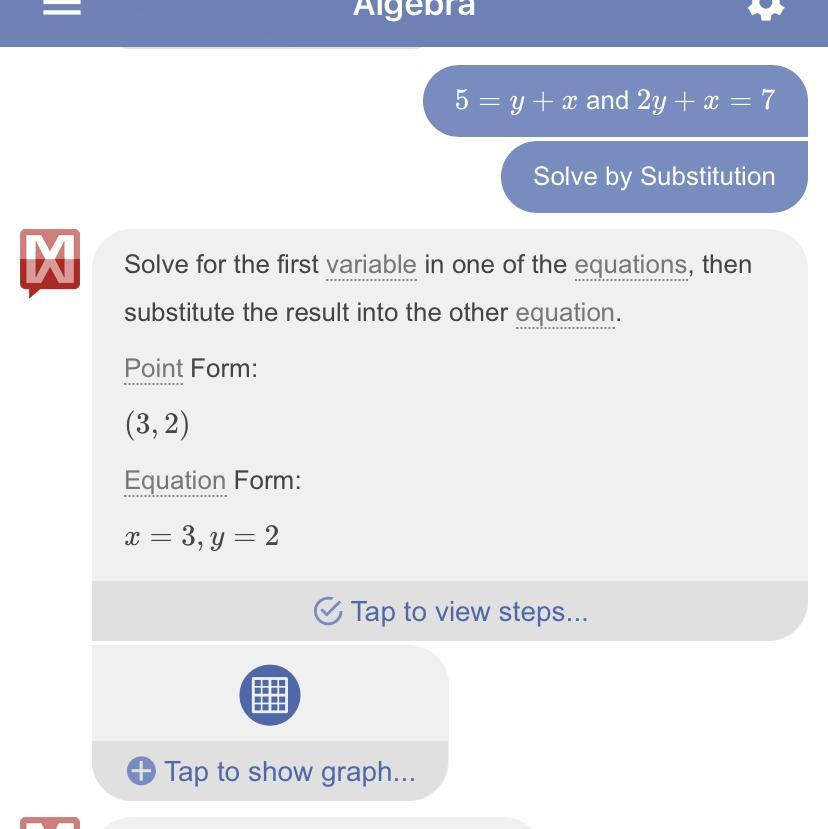 Algebra

$5 = y + x$ and $2y + x = 7$

Solve by Substitution

Solve for the first variable in one of the equations, then substitute the result into the other equation.

Point Form:

$(3, 2)$

Equation Form:

$x = 3, y = 2$

Tap to view steps...

Tap to show graph...